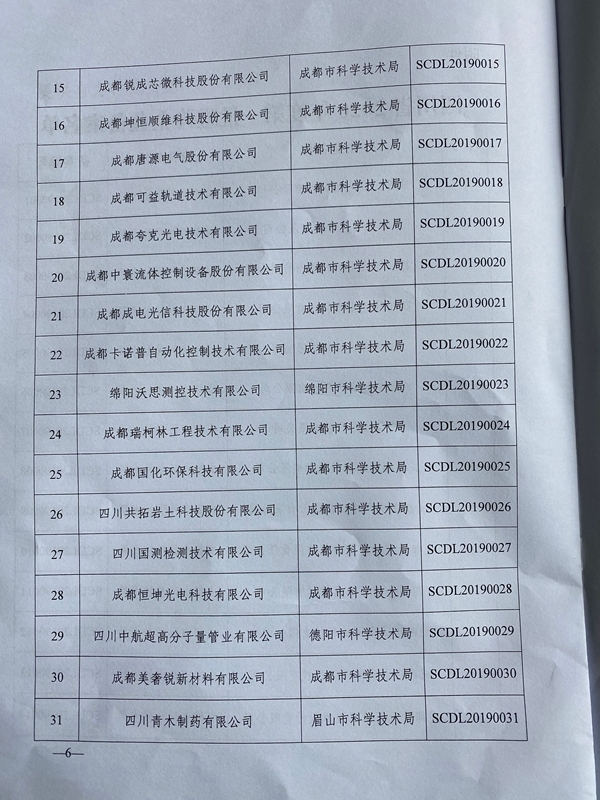 | 15 | 成都锐成芯微科技股份有限公司 | 成都市科学技术局 | SCDL20190015 |
|---|---|---|---|
| 16 | 成都坤恒顺维科技股份有限公司 | 成都市科学技术局 | SCDL20190016 |
| 17 | 成都唐源电气股份有限公司 | 成都市科学技术局 | SCDL20190017 |
| 18 | 成都可益轨道技术有限公司 | 成都市科学技术局 | SCDL20190018 |
| 19 | 成都夸克光电技术有限公司 | 成都市科学技术局 | SCDL20190019 |
| 20 | 成都中寰流体控制设备股份有限公司 | 成都市科学技术局 | SCDL20190020 |
| 21 | 成都成电光信科技股份有限公司 | 成都市科学技术局 | SCDL20190021 |
| 22 | 成都卡诺普自动化控制技术有限公司 | 成都市科学技术局 | SCDL20190022 |
| 23 | 绵阳沃思测控技术有限公司 | 绵阳市科学技术局 | SCDL20190023 |
| 24 | 成都瑞柯林工程技术有限公司 | 成都市科学技术局 | SCDL20190024 |
| 25 | 成都国化环保科技有限公司 | 成都市科学技术局 | SCDL20190025 |
| 26 | 四川共拓岩土科技股份有限公司 | 成都市科学技术局 | SCDL20190026 |
| 27 | 四川国测检测技术有限公司 | 成都市科学技术局 | SCDL20190027 |
| 28 | 成都恒坤光电科技有限公司 | 成都市科学技术局 | SCDL20190028 |
| 29 | 四川中航超高分子量管业有限公司 | 德阳市科学技术局 | SCDL20190029 |
| 30 | 成都美奢锐新材料有限公司 | 成都市科学技术局 | SCDL20190030 |
| 31 | 四川青木制药有限公司 | 眉山市科学技术局 | SCDL20190031 |

—6—